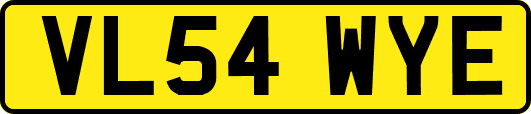 VL54 WYE